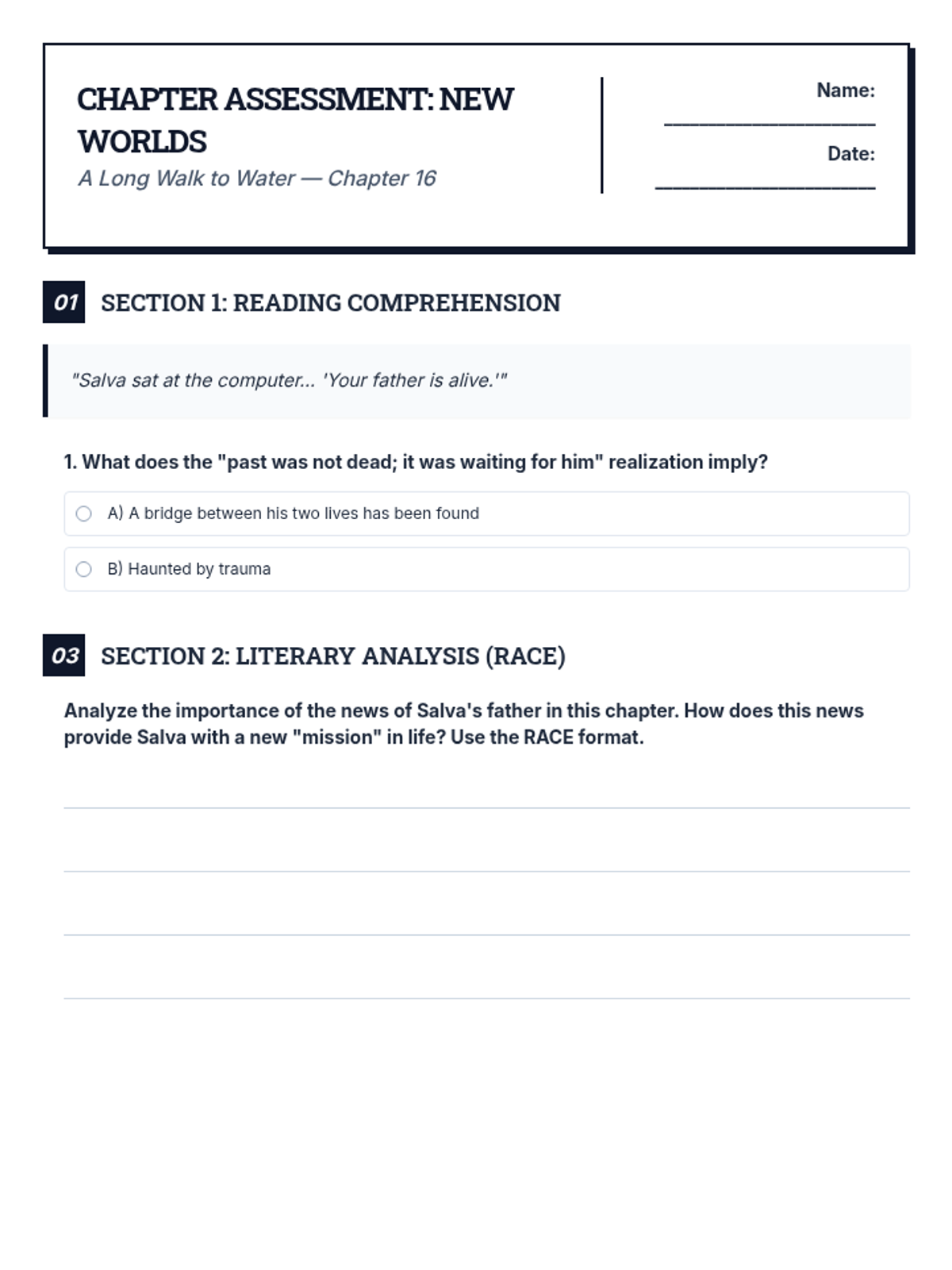 CHAPTER ASSESSMENT: NEW WORLDS

A Long Walk to Water — Chapter 16

Name: ____________________

Date: ____________________

01 SECTION 1: READING COMPREHENSION

"Salva sat at the computer... 'Your father is alive.'"

1. What does the "past was not dead; it was waiting for him" realization imply?

A) A bridge between his two lives has been found

B) Haunted by trauma

03 SECTION 2: LITERARY ANALYSIS (RACE)

Analyze the importance of the news of Salva's father in this chapter. How does this news provide Salva with a new "mission" in life? Use the RACE format.